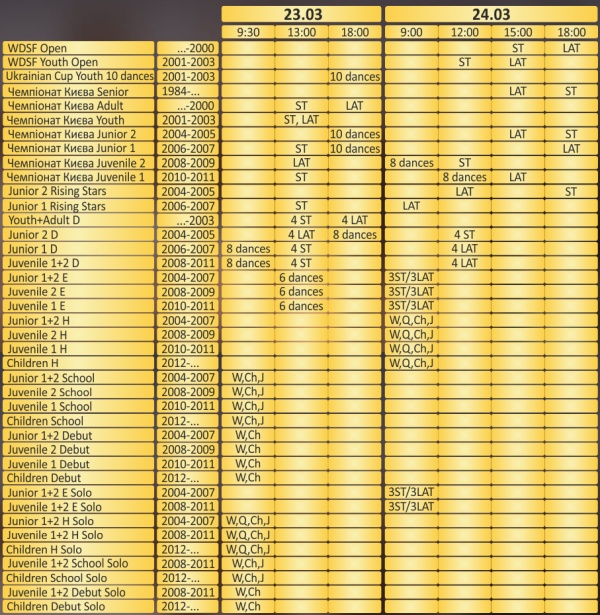 |  |  | 23.03 |  |  | 24.03 |  |  |  |
|---|---|---|---|---|---|---|---|---|
|  |  | 9:30 | 13:00 | 18:00 | 9:00 | 12:00 | 15:00 | 18:00 |
| WDSF Open | ...-2000 |  |  |  |  |  | ST | LAT |
| WDSF Youth Open | 2001-2003 |  |  |  |  | ST | LAT |  |
| Ukrainian Cup Youth 10 dances | 2001-2003 |  |  | 10 dances |  |  |  |  |
| Чемпіонат Києва Senior | 1984-... |  |  |  |  |  | LAT | ST |
| Чемпіонат Києва Adult | ...-2000 |  | ST | LAT |  |  |  |  |
| Чемпіонат Києва Youth | 2001-2003 |  | ST, LAT |  |  |  |  |  |
| Чемпіонат Києва Junior 2 | 2004-2005 |  |  | 10 dances |  |  | LAT | ST |
| Чемпіонат Києва Junior 1 | 2006-2007 |  | ST | 10 dances |  |  |  | LAT |
| Чемпіонат Києва Juvenile 2 | 2008-2009 |  | LAT |  | 8 dances | ST |  |  |
| Чемпіонат Києва Juvenile 1 | 2010-2011 |  | ST |  |  | 8 dances | LAT |  |
| Junior 2 Rising Stars | 2004-2005 |  |  |  |  | LAT |  | ST |
| Junior 1 Rising Stars | 2006-2007 |  | ST |  | LAT |  |  |  |
| Youth+Adult D | ...-2003 |  | 4 ST | 4 LAT |  |  |  |  |
| Junior 2 D | 2004-2005 |  | 4 LAT | 8 dances |  | 4 ST |  |  |
| Junior 1 D | 2006-2007 | 8 dances | 4 ST |  |  | 4 LAT |  |  |
| Juvenile 1+2 D | 2008-2011 | 8 dances | 4 ST |  |  | 4 LAT |  |  |
| Junior 1+2 E | 2004-2007 |  | 6 dances |  | 3ST/3LAT |  |  |  |
| Juvenile 2 E | 2008-2009 |  | 6 dances |  | 3ST/3LAT |  |  |  |
| Juvenile 1 E | 2010-2011 |  | 6 dances |  | 3ST/3LAT |  |  |  |
| Junior 1+2 H | 2004-2007 |  |  |  | W,Q,Ch,J |  |  |  |
| Juvenile 2 H | 2008-2009 |  |  |  | W,Q,Ch,J |  |  |  |
| Juvenile 1 H | 2010-2011 |  |  |  | W,Q,Ch,J |  |  |  |
| Children H | 2012-... |  |  |  | W,Q,Ch,J |  |  |  |
| Junior 1+2 School | 2004-2007 | W,Ch,J |  |  |  |  |  |  |
| Juvenile 2 School | 2008-2009 | W,Ch,J |  |  |  |  |  |  |
| Juvenile 1 School | 2010-2011 | W,Ch,J |  |  |  |  |  |  |
| Children School | 2012-... | W,Ch,J |  |  |  |  |  |  |
| Junior 1+2 Debut | 2004-2007 | W,Ch |  |  |  |  |  |  |
| Juvenile 2 Debut | 2008-2009 | W,Ch |  |  |  |  |  |  |
| Juvenile 1 Debut | 2010-2011 | W,Ch |  |  |  |  |  |  |
| Children Debut | 2012-... | W,Ch |  |  |  |  |  |  |
| Junior 1+2 E Solo | 2004-2007 |  |  |  | 3ST/3LAT |  |  |  |
| Juvenile 1+2 E Solo | 2008-2011 |  |  |  | 3ST/3LAT |  |  |  |
| Junior 1+2 H Solo | 2004-2007 | W,Q,Ch,J |  |  |  |  |  |  |
| Juvenile 1+2 H Solo | 2008-2011 | W,Q,Ch,J |  |  |  |  |  |  |
| Children H Solo | 2012-... | W,Q,Ch,J |  |  |  |  |  |  |
| Juvenile 1+2 School Solo | 2008-2011 | W,Ch,J |  |  |  |  |  |  |
| Children School Solo | 2012-... | W,Ch,J |  |  |  |  |  |  |
| Juvenile 1+2 Debut Solo | 2008-2011 | W,Ch |  |  |  |  |  |  |
| Children Debut Solo | 2012-... | W,Ch |  |  |  |  |  |  |